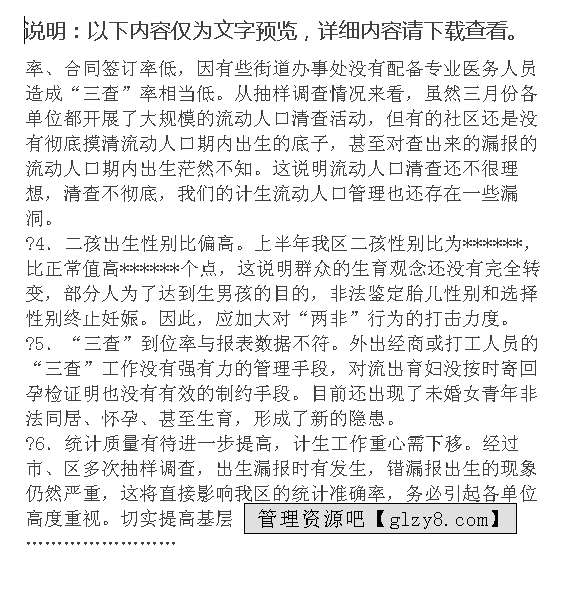 说明：以下内容仅为文字预览，详细内容请下载查看。

率、合同签订率低，因有些街道办事处没有配备专业医务人员造成“三查”率相当低。从抽样调查情况来看，虽然三月份各单位都开展了大规模的流动人口清查活动，但有的社区还是没有彻底摸清流动人口期内出生的底子，甚至对查出来的漏报的流动人口期内出生茫然不知。这说明流动人口清查还不很理想，清查不彻底，我们的计生流动人口管理也还存在一些漏洞。

?4、二孩出生性别比偏高。上半年我区二孩性别比为*******，比正常值高*******个点，这说明群众的生育观念还没有完全转变，部分人为了达到生男孩的目的，非法鉴定胎儿性别和选择性别终止妊娠。因此，应加大对“两非”行为的打击力度。

?5、“三查”到位率与报表数据不符。外出经商或打工人员的“三查”工作没有强有力的管理手段，对流出育妇没按时寄回孕检证明也没有有效的制约手段。目前还出现了未婚女青年非法同居、怀孕、甚至生育，形成了新的隐患。

?6、统计质量有待进一步提高，计生工作重心需下移。经过市、区多次抽样调查，出生漏报时有发生，错漏报出生的现象仍然严重，这将直接影响我区的统计准确率，务必引起各单位高度重视。切实提高基层 管理资源吧【glzy8.com】

……………………